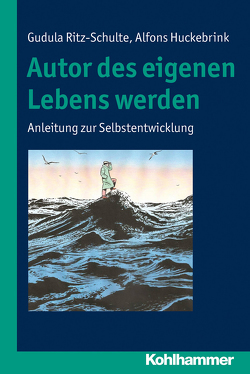 Gudula Ritz-Schulte, Alfons Huckebrink

Autor des eigenen Lebens werden

Anleitung zur Selbstentwicklung

Kohlhammer